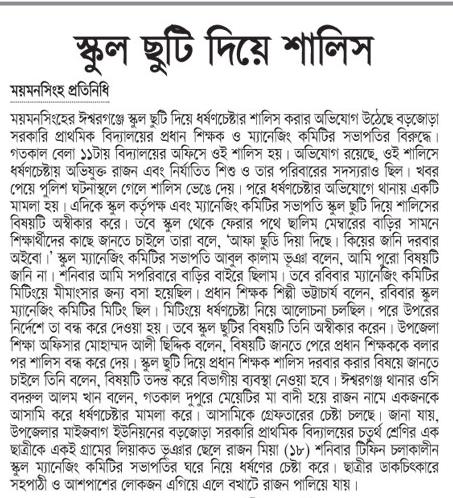 স্কুল ছুটি দিয়ে শালিস

ময়মনসিংহ প্রতিনিধি

ময়মনসিংহের ঈশ্বরগঞ্জে স্কুল ছুটি দিয়ে ধর্ষণচেষ্টার শালিস করার অভিযোগ উঠেছে বড়জোড়া সরকারি প্রাথমিক বিদ্যালয়ের প্রধান শিক্ষক ও ম্যানেজিং কমিটির সভাপতির বিরুদ্ধে। গতকাল বেলা ১১টায় বিদ্যালয়ের অফিসে ওই শালিস হয়। অভিযোগ রয়েছে, ওই শালিসে ধর্ষণচেষ্টায় অভিযুক্ত রাজন এবং নির্যাতিত শিশু ও তার পরিবারের সদস্যরাও ছিল। খবর পেয়ে পুলিশ ঘটনাস্থলে গেলে শালিস ভেঙে দেয়। পরে ধর্ষণচেষ্টার অভিযোগে থানায় একটি মামলা হয়। এদিকে স্কুল কর্তৃপক্ষ এবং ম্যানেজিং কমিটির সভাপতি স্কুল ছুটি দিয়ে শালিসের বিষয়টি অস্বীকার করে। তবে স্কুল থেকে ফেরার পথে ছালিম মেম্বারের বাড়ির সামনে শিক্ষার্থীদের কাছে জানতে চাইলে তারা বলে, 'আফা ছুডি দিয়া দিছে। কিয়ের জানি দরবার অইবো।' স্কুল ম্যানেজিং কমিটির সভাপতি আবুল কালাম ভূঞা বলেন, আমি পুরো বিষয়টি জানি না। শনিবার আমি সপরিবারে বাড়ির বাইরে ছিলাম। তবে রবিবার ম্যানেজিং কমিটির মিটিংয়ে মীমাংসার জন্য বসা হয়েছিল। প্রধান শিক্ষক শিল্পী ভট্টাচার্য বলেন, রবিবার স্কুল ম্যানেজিং কমিটির মিটিং ছিল। মিটিংয়ে ধর্ষণচেষ্টা নিয়ে আলোচনা চলছিল। পরে উপরের নির্দেশে তা বন্ধ করে দেওয়া হয়। তবে স্কুল ছুটির বিষয়টি তিনি অস্বীকার করেন। উপজেলা শিক্ষা অফিসার মোহাম্মদ আলী ছিদ্দিক বলেন, বিষয়টি জানতে পেরে প্রধান শিক্ষককে বলার পর শালিস বন্ধ করে দেয়। স্কুল ছুটি দিয়ে প্রধান শিক্ষক শালিস দরবার করার বিষয়ে জানতে চাইলে তিনি বলেন, বিষয়টি তদন্ত করে বিভাগীয় ব্যবস্থা নেওয়া হবে। ঈশ্বরগঞ্জ থানার ওসি বদরুল আলম খান বলেন, গতকাল দুপুরে মেয়েটির মা বাদী হয়ে রাজন নামে একজনকে আসামি করে ধর্ষণচেষ্টার মামলা করে। আসামিকে গ্রেফতারের চেষ্টা চলছে। জানা যায়, উপজেলার মাইজবাগ ইউনিয়নের বড়জোড়া সরকারি প্রাথমিক বিদ্যালয়ের চতুর্থ শ্রেণির এক ছাত্রীকে একই গ্রামের লিয়াকত ভূঞার ছেলে রাজন মিয়া (১৮) শনিবার টিফিন চলাকালীন স্কুল ম্যানেজিং কমিটির সভাপতির ঘরে নিয়ে ধর্ষণের চেষ্টা করে। ছাত্রীর ডাকচিৎকারে সহপাঠী ও আশপাশের লোকজন এগিয়ে এলে বখাটে রাজন পালিয়ে যায়।